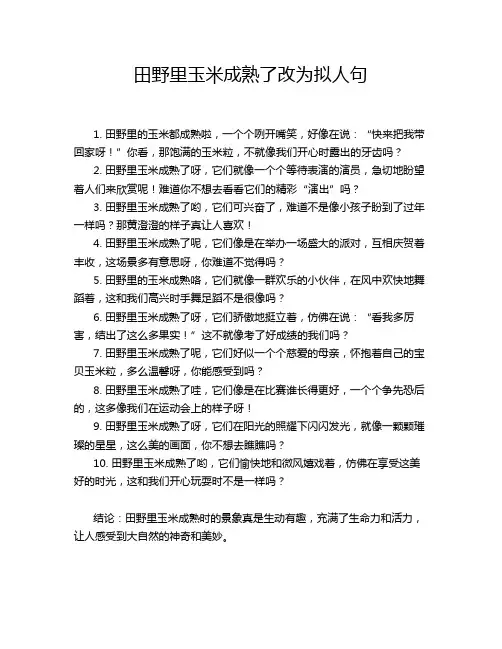 田野里玉米成熟了改为拟人句

1. 田野里的玉米都成熟啦，一个个咧开嘴笑，好像在说：“快来把我带回家呀！”你看，那饱满的玉米粒，不就像我们开心时露出的牙齿吗？

2. 田野里玉米成熟了呀，它们就像一个个等待表演的演员，急切地盼望着人们来欣赏呢！难道你不想去看看它们的精彩“演出”吗？

3. 田野里玉米成熟了哟，它们可兴奋了，难道不是像小孩子盼到了过年一样吗？那黄澄澄的样子真让人喜欢！

4. 田野里玉米成熟了呢，它们像是在举办一场盛大的派对，互相庆贺着丰收，这场景多有意思呀，你难道不觉得吗？

5. 田野里的玉米成熟咯，它们就像一群欢乐的小伙伴，在风中欢快地舞蹈着，这和我们高兴时手舞足蹈不是很像吗？

6. 田野里玉米成熟了呀，它们骄傲地挺立着，仿佛在说：“看我多厉害，结出了这么多果实！”这不就像考了好成绩的我们吗？

7. 田野里玉米成熟了呢，它们好似一个个慈爱的母亲，怀抱着自己的宝贝玉米粒，多么温馨呀，你能感受到吗？

8. 田野里玉米成熟了哇，它们像是在比赛谁长得更好，一个个争先恐后的，这多像我们在运动会上的样子呀！

9. 田野里玉米成熟了呀，它们在阳光的照耀下闪闪发光，就像一颗颗璀璨的星星，这么美的画面，你不想去瞧瞧吗？

10. 田野里玉米成熟了哟，它们愉快地和微风嬉戏着，仿佛在享受这美好的时光，这和我们开心玩耍时不是一样吗？

结论：田野里玉米成熟时的景象真是生动有趣，充满了生命力和活力，让人感受到大自然的神奇和美妙。